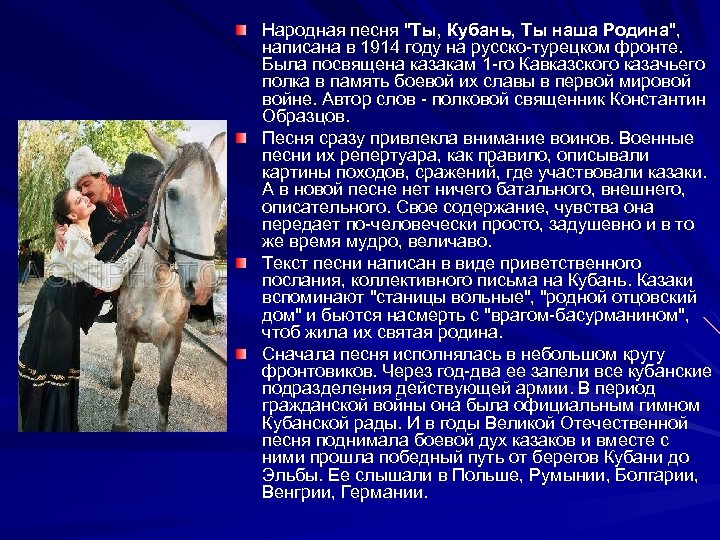 Народная песня "Ты, Кубань, Ты наша Родина", написана в 1914 году на русско-турецком фронте. Была посвящена казакам 1-го Кавказского казачьего полка в память боевой их славы в первой мировой войне. Автор слов - полковой священник Константин Образцов.

Песня сразу привлекла внимание воинов. Военные песни их репертуара, как правило, описывали картины походов, сражений, где участвовали казаки. А в новой песне нет ничего батального, внешнего, описательного. Свое содержание, чувства она передает по-человечески просто, задушевно и в то же время мудро, величаво.

Текст песни написан в виде приветственного послания, коллективного письма на Кубань. Казаки вспоминают "станицы вольные", "родной отцовский дом" и бьются насмерть с "врагом-басурманином", чтоб жила их святая родина.

Сначала песня исполнялась в небольшом кругу фронтовиков. Через год-два ее запели все кубанские подразделения действующей армии. В период гражданской войны она была официальным гимном Кубанской рады. И в годы Великой Отечественной песня поднимала боевой дух казаков и вместе с ними прошла победный путь от берегов Кубани до Эльбы. Ее слышали в Польше, Румынии, Болгарии, Венгрии, Германии.

AGNPHOTO